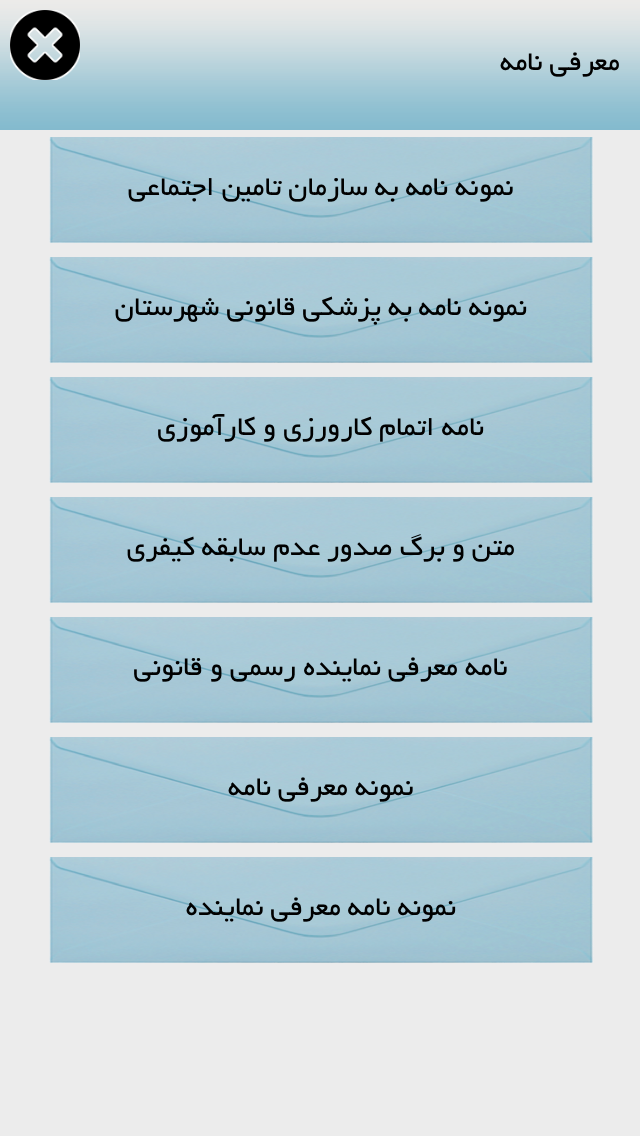 معرفی نامه

نمونه نامه به سازمان تامین اجتماعی

نمونه نامه به پزشکی قانونی شهرستان

نامه اتمام کارورزی و کارآموزی

متن و برگ صدور عدم سابقه کیفری

نامه معرفی نماینده رسمی و قانونی

نمونه معرفی نامه

نمونه نامه معرفی نماینده